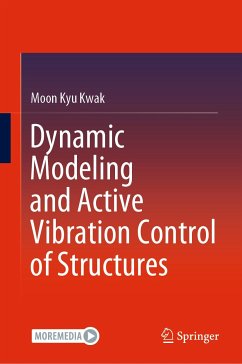 Moon Kyu Kwak

Dynamic Modeling and Active Vibration Control of Structures

MOREMEDIA

Springer